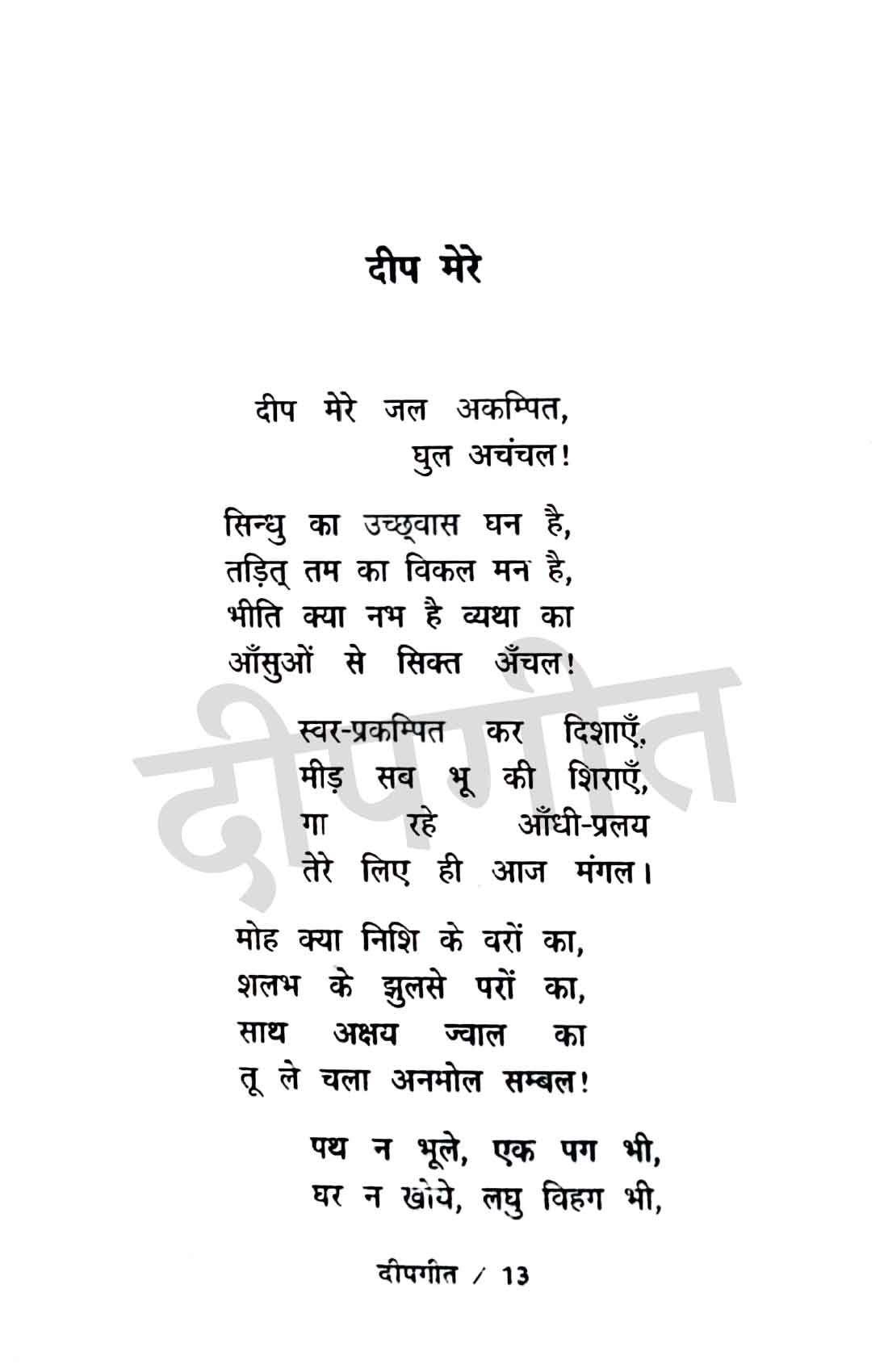 दीप मेरे

दीप मेरे जल अकम्पित,
घुल अचंचल!

सिन्धु का उच्छ्वास घन है,
तड़ित् तम का विकल मन है,
भीति क्या नभ है व्यथा का
आँसुओं से सिक्त अँचल!

स्वर-प्रकम्पित कर दिशाएँ,
मीड़ सब भू की शिराएँ,
गा रहे आँधी-प्रलय
तेरे लिए ही आज मंगल।

मोह क्या निशि के वरों का,
शलभ के झुलसे परों का,
साथ अक्षय ज्वाल का
तू ले चला अनमोल सम्बल!

पथ न भूले, एक पग भी,
घर न खोये, लघु विहग भी,

दीपगीत

दीपगीत / 13